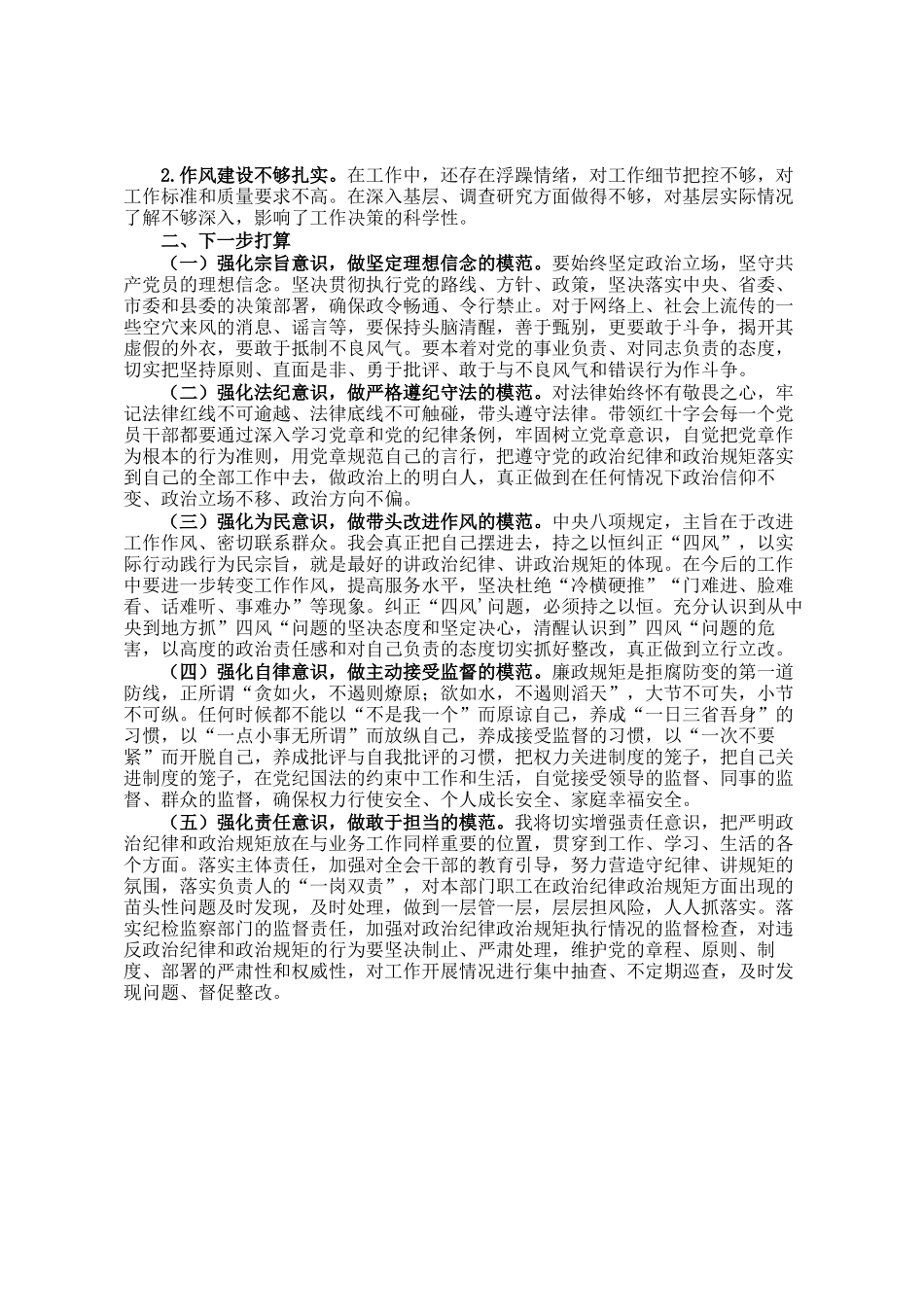 2.作风建设不够扎实。在工作中，还存在浮躁情绪，对工作细节把控不够，对工作标准和质量要求不高。在深入基层、调查研究方面做得不够，对基层实际情况了解不够深入，影响了工作决策的科学性。

二、下一步打算

（一）强化宗旨意识，做坚定理想信念的模范。要始终坚定政治立场，坚守共产党员的理想信念。坚决贯彻执行党的路线、方针、政策，坚决落实中央、省委、市委和县委的决策部署，确保政令畅通、令行禁止。对于网络上、社会上流传的一些空穴来风的消息、谣言等，要保持头脑清醒，善于甄别，更要敢于斗争，揭开其虚假的外衣，要敢于抵制不良风气。要本着对党的事业负责、对同志负责的态度，切实把坚持原则、直面是非、勇于批评、敢于与不良风气和错误行为作斗争。

（二）强化法纪意识，做严格遵纪守法的模范。对法律始终怀有敬畏之心，牢记法律红线不可逾越、法律底线不可触碰，带头遵守法律。带领红十字会每一个党员干部都要通过深入学习党章和党的纪律条例，牢固树立党章意识，自觉把党章作为根本的行为准则，用党章规范自己的言行，把遵守党的政治纪律和政治规矩落实到自己的全部工作中去，做政治上的明白人，真正做到在任何情况下政治信仰不变、政治立场不移、政治方向不偏。

（三）强化为民意识，做带头改进作风的模范。中央八项规定，主旨在于改进工作作风、密切联系群众。我会真正把自己摆进去，持之以恒纠正“四风”，以实际行动践行为民宗旨，就是最好的讲政治纪律、讲政治规矩的体现。在今后的工作中要进一步转变工作作风，提高服务水平，坚决杜绝“冷横硬推”“门难进、脸难看、话难听、事难办”等现象。纠正“四风’问题，必须持之以恒。充分认识到从中央到地方抓”四风“问题的坚决态度和坚定决心，清醒认识到”四风“问题的危害，以高度的政治责任感和对自己负责的态度切实抓好整改，真正做到立行立改。

（四）强化自律意识，做主动接受监督的模范。廉政规矩是拒腐防变的第一道防线，正所谓“贪如火，不遏则燎原；欲如水，不遏则滔天”，大节不可失，小节不可纵。任何时候都不能以“不是我一个”而原谅自己，养成“一日三省吾身”的习惯，以“一点小事无所谓”而放纵自己，养成接受监督的习惯，以“一次不要紧”而开脱自己，养成批评与自我批评的习惯，把权力关进制度的笼子，把自己关进制度的笼子，在党纪国法的约束中工作和生活，自觉接受领导的监督、同事的监督、群众的监督，确保权力行使安全、个人成长安全、家庭幸福安全。

（五）强化责任意识，做敢于担当的模范。我将切实增强责任意识，把严明政治纪律和政治规矩放在与业务工作同样重要的位置，贯穿到工作、学习、生活的各个方面。落实主体责任，加强对全会干部的教育引导，努力营造守纪律、讲规矩的氛围，落实负责人的“一岗双责”，对本部门职工在政治纪律政治规矩方面出现的苗头性问题及时发现，及时处理，做到一层管一层，层层担风险，人人抓落实。落实纪检监察部门的监督责任，加强对政治纪律政治规矩执行情况的监督检查，对违反政治纪律和政治规矩的行为要坚决制止、严肃处理，维护党的章程、原则、制度、部署的严肃性和权威性，对工作开展情况进行集中抽查、不定期巡查，及时发现问题、督促整改。